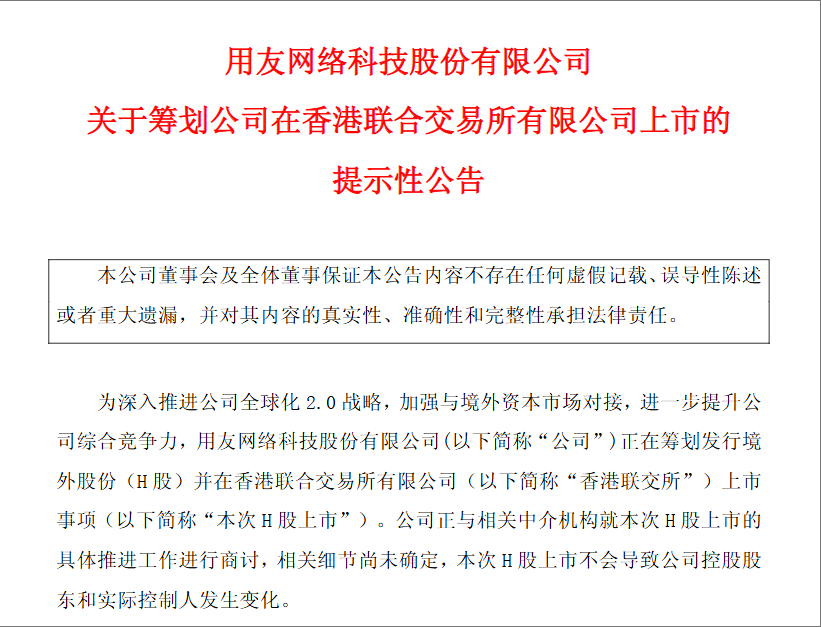 用友网络科技股份有限公司
关于筹划公司在香港联合交易所有限公司上市的
提示性公告

本公司董事会及全体董事保证本公告内容不存在任何虚假记载、误导性陈述或者重大遗漏，并对其内容的真实性、准确性和完整性承担法律责任。

为深入推进公司全球化 2.0 战略，加强与境外资本市场对接，进一步提升公司综合竞争力，用友网络科技股份有限公司(以下简称“公司”)正在筹划发行境外股份（H 股）并在香港联合交易所有限公司（以下简称“香港联交所”）上市事项（以下简称“本次 H 股上市”）。公司正与相关中介机构就本次 H 股上市的具体推进工作进行商讨，相关细节尚未确定，本次 H 股上市不会导致公司控股股东和实际控制人发生变化。